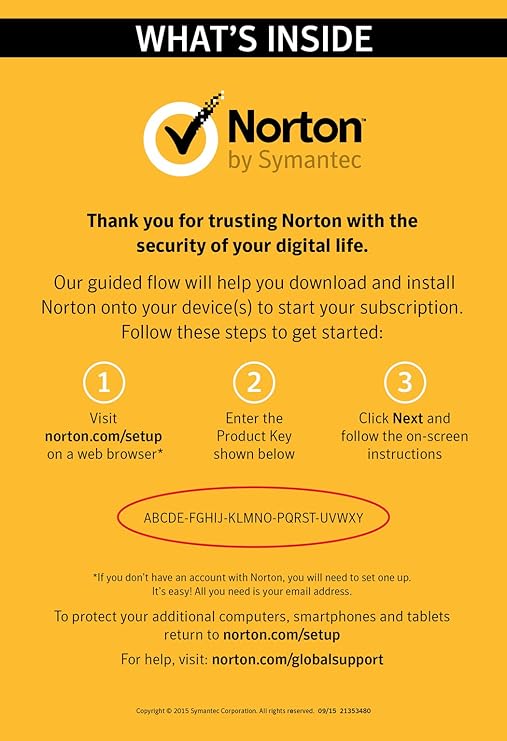 WHAT'S INSIDE

Norton
by Symantec

Thank you for trusting Norton with the security of your digital life.

Our guided flow will help you download and install Norton onto your device(s) to start your subscription. Follow these steps to get started:

1
Visit
norton.com/setup
on a web browser*

2
Enter the
Product Key
shown below

3
Click Next and
follow the on-screen
instructions

ABCDE-FGHIJ-KLMNO-PQRST-UVWXY

*If you don't have an account with Norton, you will need to set one up. It's easy! All you need is your email address.

To protect your additional computers, smartphones and tablets return to norton.com/setup

For help, visit: norton.com/globalsupport

Copyright © 2015 Symantec Corporation. All rights reserved. 09/15 21353480